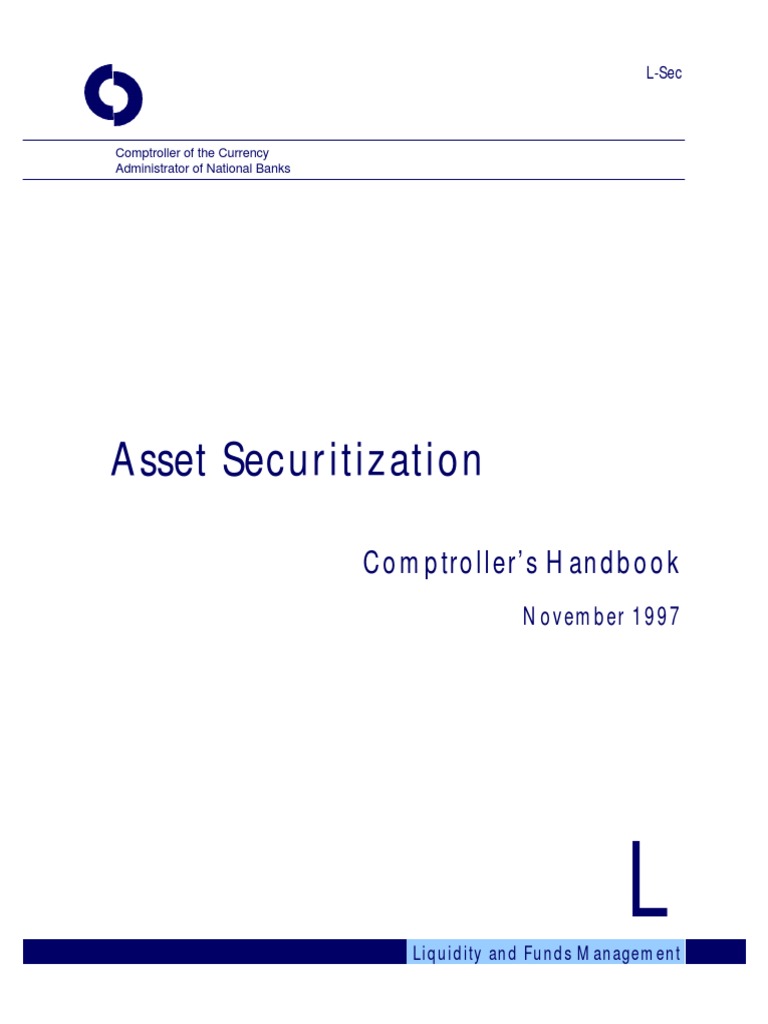 L-Sec

Comptroller of the Currency
Administrator of National Banks

Asset Securitization

Comptroller's Handbook

November 1997

L

Liquidity and Funds Management